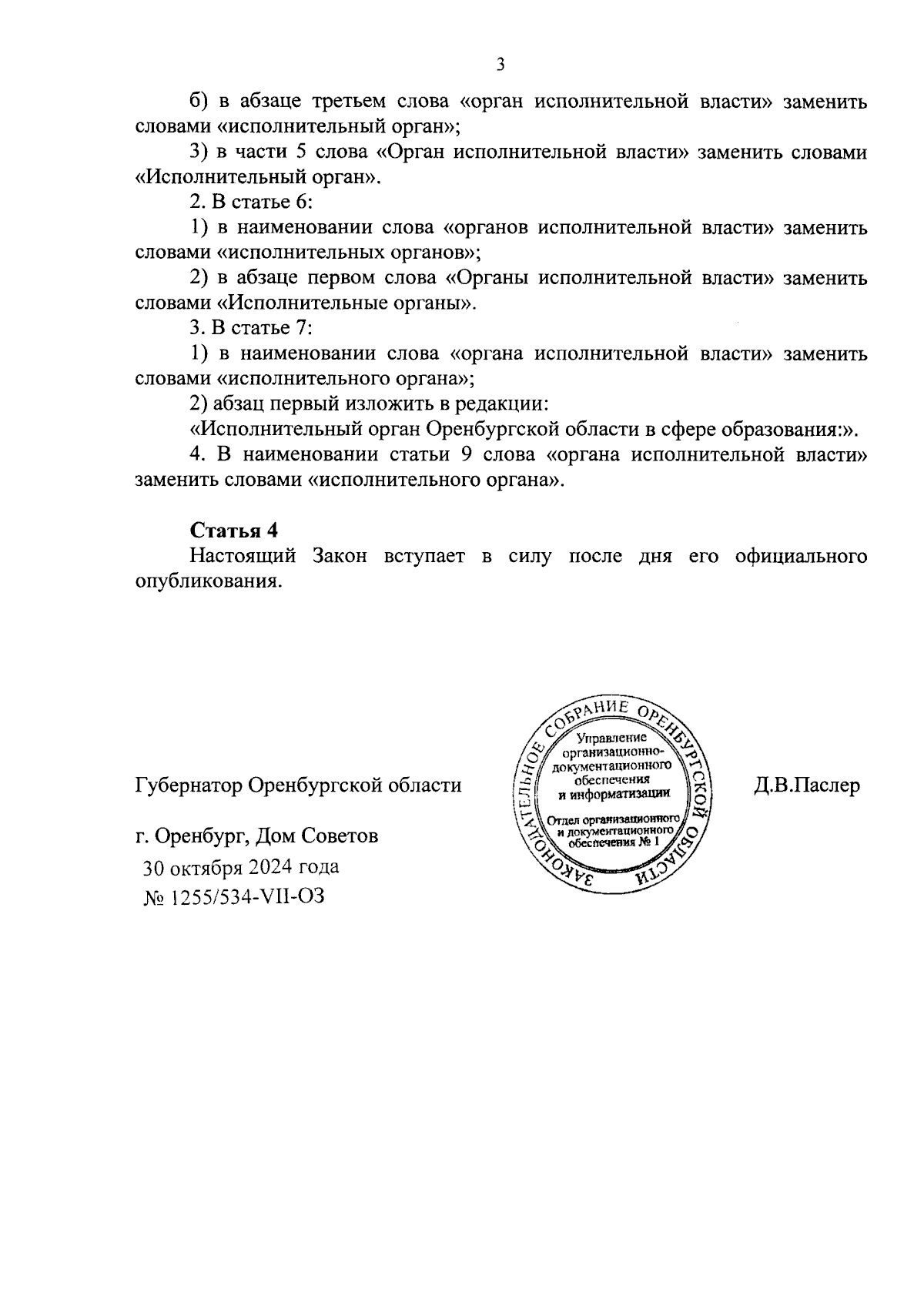 3

б) в абзаце третьем слова «орган исполнительной власти» заменить словами «исполнительный орган»;

3) в части 5 слова «Орган исполнительной власти» заменить словами «Исполнительный орган».

2. В статье 6:

1) в наименовании слова «органов исполнительной власти» заменить словами «исполнительных органов»;

2) в абзаце первом слова «Органы исполнительной власти» заменить словами «Исполнительные органы».

3. В статье 7:

1) в наименовании слова «органа исполнительной власти» заменить словами «исполнительного органа»;

2) абзац первый изложить в редакции:

«Исполнительный орган Оренбургской области в сфере образования:».

4. В наименовании статьи 9 слова «органа исполнительной власти» заменить словами «исполнительного органа».

Статья 4

Настоящий Закон вступает в силу после дня его официального опубликования.

Губернатор Оренбургской области

ЗАКОНОДАТЕЛЬНОЕ СОБРАНИЕ ОРЕНБУРГСКОЙ ОБЛАСТИ
Управление организационно-документационного обеспечения и информатизации
Отдел организационного и документационного обеспечения № 1

Д.В.Паслер

г. Оренбург, Дом Советов
30 октября 2024 года
№ 1255/534-VII-ОЗ